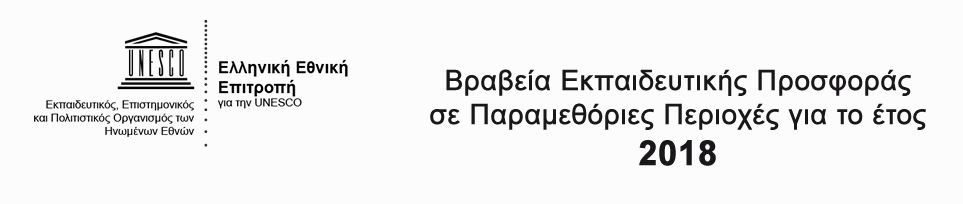 UNESCO

Εκπαιδευτικός, Επιστημονικός και Πολιτιστικός Οργανισμός των Ηνωμένων Εθνών

Ελληνική Εθνική Επιτροπή
για την UNESCO

Βραβεία Εκπαιδευτικής Προσφοράς σε Παραμεθόριες Περιοχές για το έτος
2018